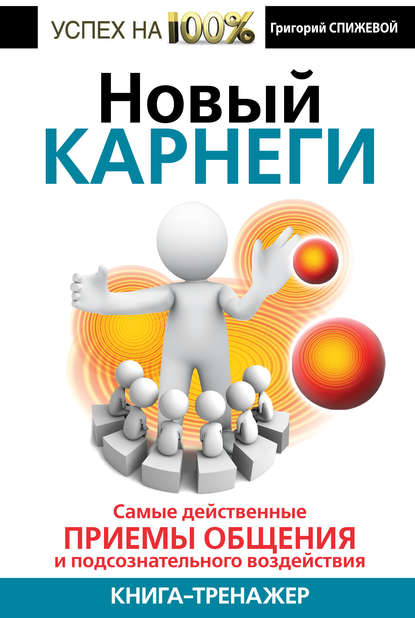 УСПЕХ НА 100%

Григорий СПИЖЕВОЙ

Новый КАРНЕГИ

Самые действенные ПРИЕМЫ ОБЩЕНИЯ и подсознательного воздействия

КНИГА-ТРЕНАЖЕР